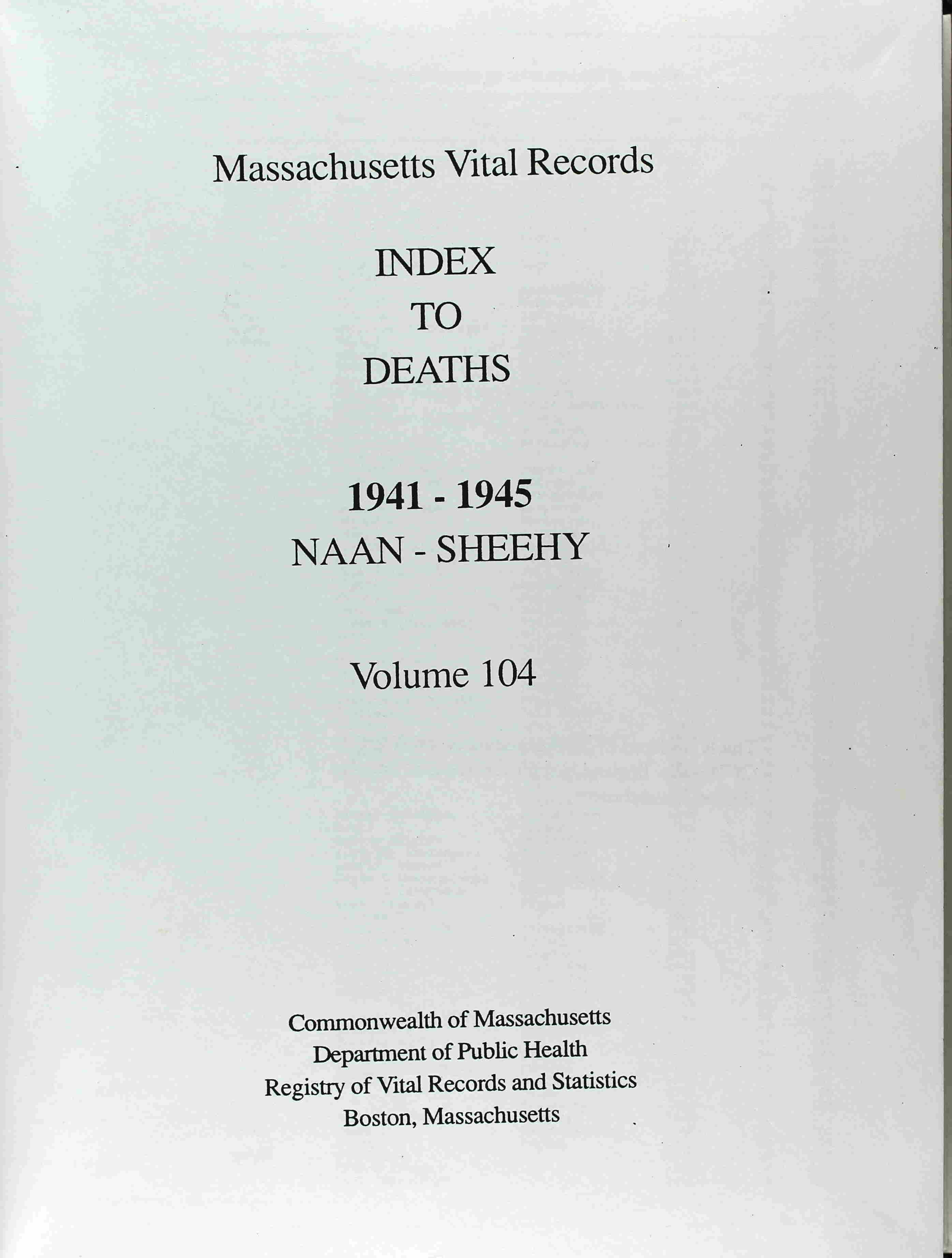 Massachusetts Vital Records

INDEX
TO
DEATHS

1941 - 1945
NAAN - SHEEHY

Volume 104

Commonwealth of Massachusetts
Department of Public Health
Registry of Vital Records and Statistics
Boston, Massachusetts